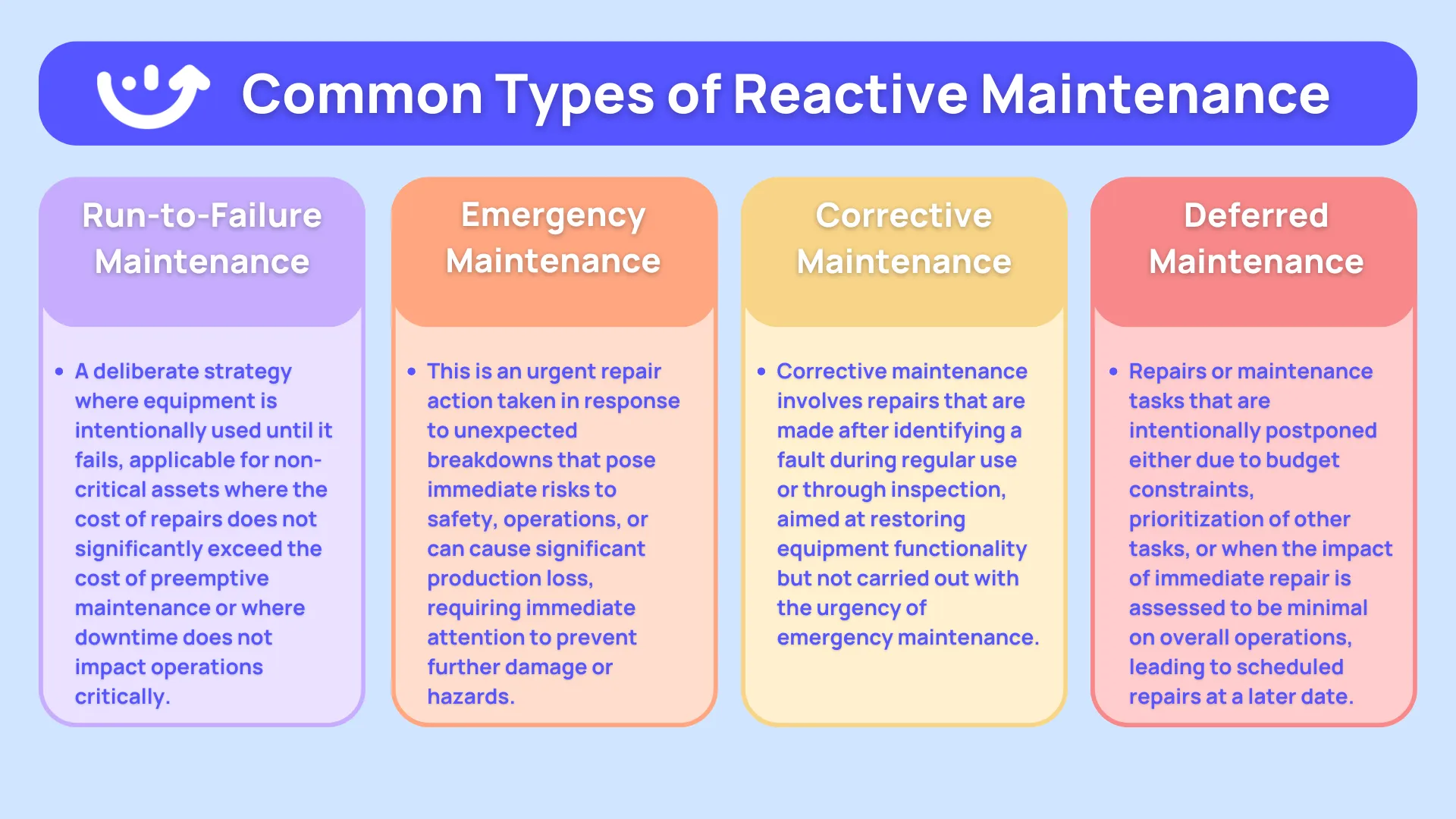 Common Types of Reactive Maintenance

Run-to-Failure Maintenance

• A deliberate strategy where equipment is intentionally used until it fails, applicable for non-critical assets where the cost of repairs does not significantly exceed the cost of preemptive maintenance or where downtime does not impact operations critically.

Emergency Maintenance

• This is an urgent repair action taken in response to unexpected breakdowns that pose immediate risks to safety, operations, or can cause significant production loss, requiring immediate attention to prevent further damage or hazards.

Corrective Maintenance

• Corrective maintenance involves repairs that are made after identifying a fault during regular use or through inspection, aimed at restoring equipment functionality but not carried out with the urgency of emergency maintenance.

Deferred Maintenance

• Repairs or maintenance tasks that are intentionally postponed either due to budget constraints, prioritization of other tasks, or when the impact of immediate repair is assessed to be minimal on overall operations, leading to scheduled repairs at a later date.